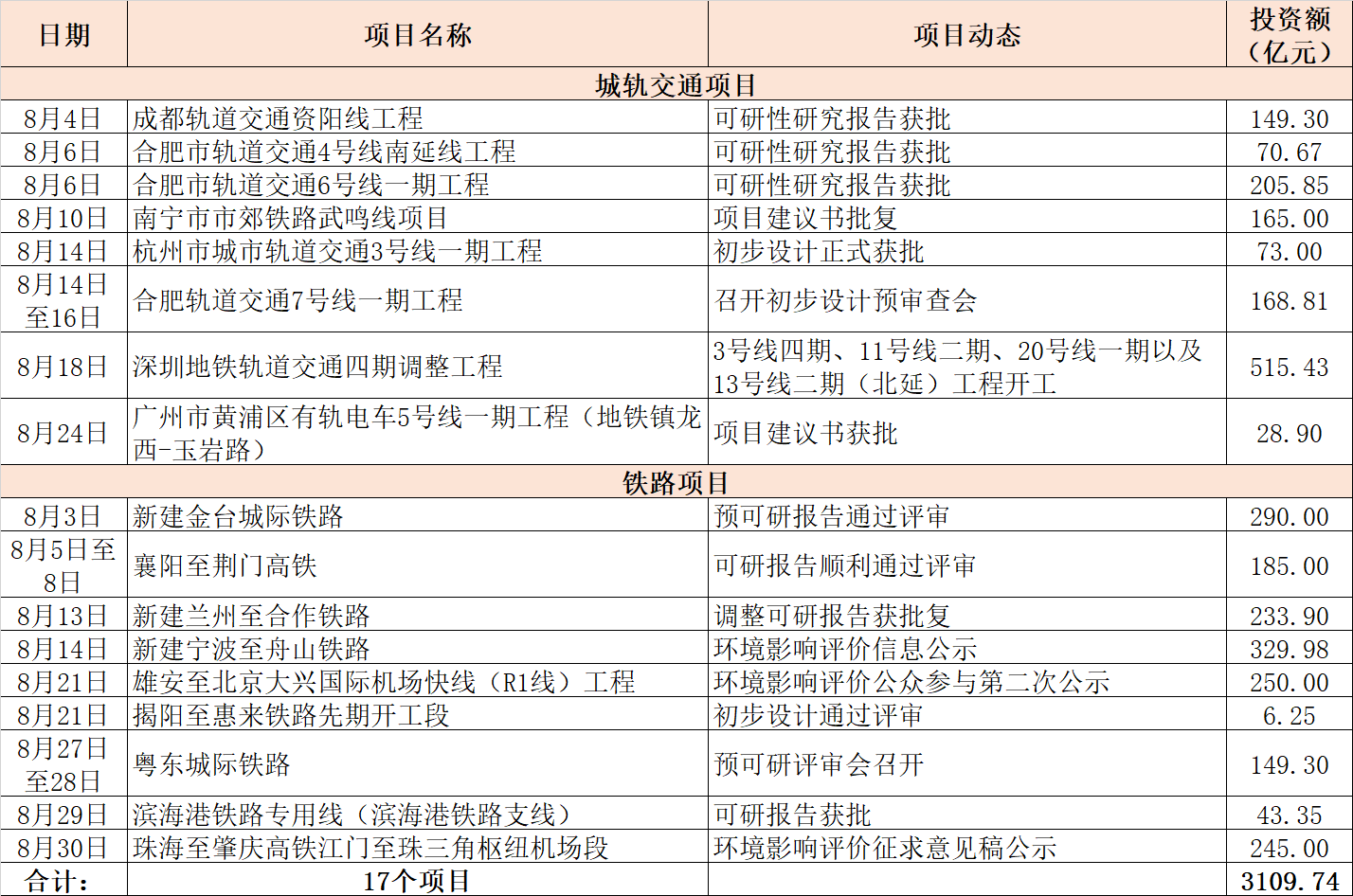 | 日期 | 项目名称 | 项目动态 | 投资额（亿元） |
|---|---|---|---|
| 城轨交通项目 | | | |
| 8月4日 | 成都轨道交通资阳线工程 | 可研性研究报告获批 | 149.30 |
| 8月6日 | 合肥市轨道交通4号线南延线工程 | 可研性研究报告获批 | 70.67 |
| 8月6日 | 合肥市轨道交通6号线一期工程 | 可研性研究报告获批 | 205.85 |
| 8月10日 | 南宁市市郊铁路武鸣线项目 | 项目建议书批复 | 165.00 |
| 8月14日 | 杭州市城市轨道交通3号线一期工程 | 初步设计正式获批 | 73.00 |
| 8月14日至16日 | 合肥轨道交通7号线一期工程 | 召开初步设计预审查会 | 168.81 |
| 8月18日 | 深圳地铁轨道交通四期调整工程 | 3号线四期、11号线二期、20号线一期以及13号线二期（北延）工程开工 | 515.43 |
| 8月24日 | 广州市黄浦区有轨电车5号线一期工程（地铁镇龙西-玉岩路） | 项目建议书获批 | 28.90 |
| 铁路项目 | | | |
| 8月3日 | 新建金台城际铁路 | 预可研报告通过评审 | 290.00 |
| 8月5日至8日 | 襄阳至荆门高铁 | 可研报告顺利通过评审 | 185.00 |
| 8月13日 | 新建兰州至合作铁路 | 调整可研报告获批复 | 233.90 |
| 8月14日 | 新建宁波至舟山铁路 | 环境影响评价信息公示 | 329.98 |
| 8月21日 | 雄安至北京大兴国际机场快线（R1线）工程 | 环境影响评价公众参与第二次公示 | 250.00 |
| 8月21日 | 揭阳至惠来铁路先期开工段 | 初步设计通过评审 | 6.25 |
| 8月27日至28日 | 粤东城际铁路 | 预可研评审会召开 | 149.30 |
| 8月29日 | 滨海港铁路专用线（滨海港铁路支线） | 可研报告获批 | 43.35 |
| 8月30日 | 珠海至肇庆高铁江门至珠三角枢纽机场段 | 环境影响评价征求意见稿公示 | 245.00 |
| 合计： | 17个项目 | | 3109.74 |